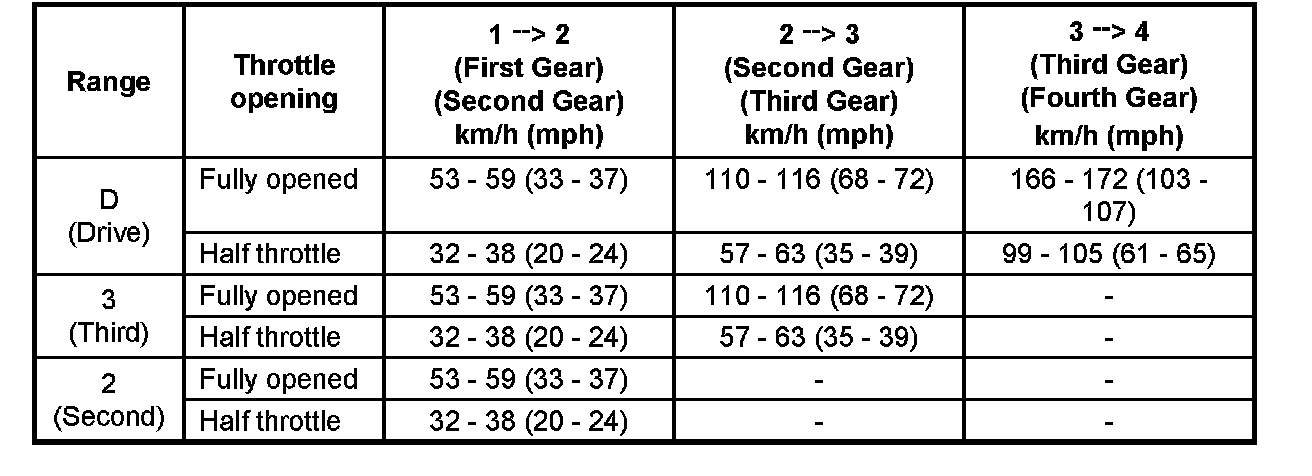 | Range | Throttle opening | 1 --> 2 (First Gear) (Second Gear) km/h (mph) | 2 --> 3 (Second Gear) (Third Gear) km/h (mph) | 3 --> 4 (Third Gear) (Fourth Gear) km/h (mph) |
|---|---|---|---|---|
| D (Drive) | Fully opened | 53 - 59 (33 - 37) | 110 - 116 (68 - 72) | 166 - 172 (103 - 107) |
| | Half throttle | 32 - 38 (20 - 24) | 57 - 63 (35 - 39) | 99 - 105 (61 - 65) |
| 3 (Third) | Fully opened | 53 - 59 (33 - 37) | 110 - 116 (68 - 72) | - |
| | Half throttle | 32 - 38 (20 - 24) | 57 - 63 (35 - 39) | - |
| 2 (Second) | Fully opened | 53 - 59 (33 - 37) | - | - |
| | Half throttle | 32 - 38 (20 - 24) | - | - |